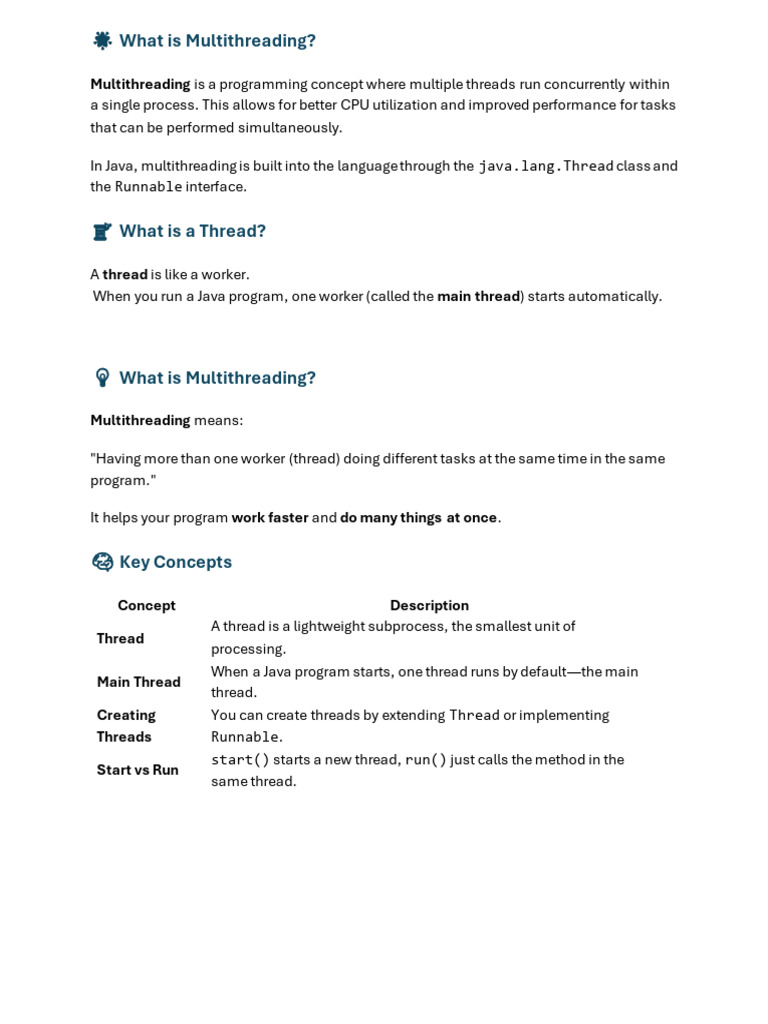 What is Multithreading?

Multithreading is a programming concept where multiple threads run concurrently within a single process. This allows for better CPU utilization and improved performance for tasks that can be performed simultaneously.

In Java, multithreading is built into the language through the java.lang.Thread class and the Runnable interface.

What is a Thread?

A thread is like a worker.
When you run a Java program, one worker (called the main thread) starts automatically.

What is Multithreading?

Multithreading means:

"Having more than one worker (thread) doing different tasks at the same time in the same program."

It helps your program work faster and do many things at once.

Key Concepts

| Concept | Description |
|---|---|
| Thread | A thread is a lightweight subprocess, the smallest unit of processing. |
| Main Thread | When a Java program starts, one thread runs by default—the main thread. |
| Creating Threads | You can create threads by extending Thread or implementing Runnable. |
| Start vs Run | start() starts a new thread, run() just calls the method in the same thread. |